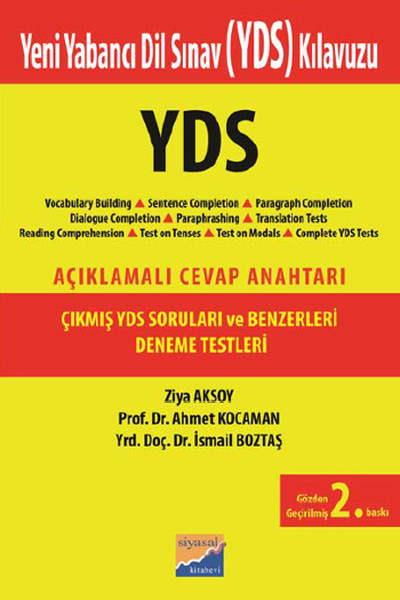 Yeni Yabancı Dil Sınav (YDS) Kılavuzu

YDS

Vocabulary Building ▲ Sentence Completion ▲ Paragraph Completion
Dialogue Completion ▲ Paraphrashing ▲ Translation Tests
Reading Comprehension ▲ Test on Tenses ▲ Test on Modals ▲ Complete YDS Tests

AÇIKLAMALI CEVAP ANAHTARI

ÇIKMIŞ YDS SORULARI ve BENZERLERİ
DENEME TESTLERİ

Ziya AKSOY
Prof. Dr. Ahmet KOCAMAN
Yrd. Doç. Dr. İsmail BOZTAŞ

Gözden Geçirilmiş 2. baskı

siyasal
kitabevi